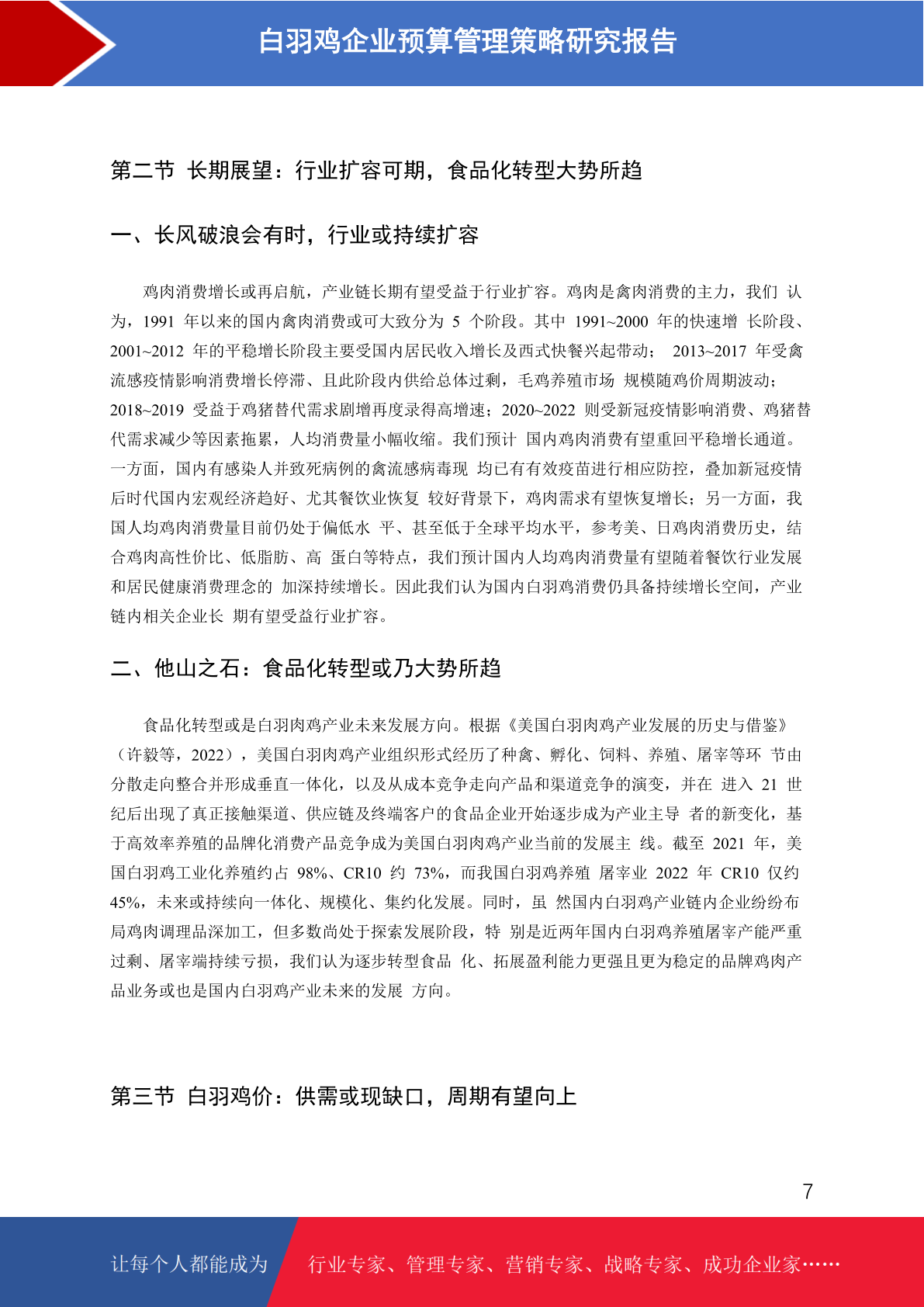 白羽鸡企业预算管理策略研究报告

第二节 长期展望：行业扩容可期，食品化转型大势所趋

一、长风破浪会有时，行业或持续扩容

鸡肉消费增长或再启航，产业链长期有望受益于行业扩容。鸡肉是禽肉消费的主力，我们 认为，1991 年以来的国内禽肉消费或可大致分为 5 个阶段。其中 1991~2000 年的快速增 长阶段、2001~2012 年的平稳增长阶段主要受国内居民收入增长及西式快餐兴起带动； 2013~2017 年受禽流感疫情影响消费增长停滞、且此阶段内供给总体过剩，毛鸡养殖市场 规模随鸡价周期波动；2018~2019 受益于鸡猪替代需求剧增再度录得高增速；2020~2022 则受新冠疫情影响消费、鸡猪替代需求减少等因素拖累，人均消费量小幅收缩。我们预计 国内鸡肉消费有望重回平稳增长通道。一方面，国内有感染人并致死病例的禽流感病毒现 均已有有效疫苗进行相应防控，叠加新冠疫情后时代国内宏观经济趋好、尤其餐饮业恢复 较好背景下，鸡肉需求有望恢复增长；另一方面，我国人均鸡肉消费量目前仍处于偏低水 平、甚至低于全球平均水平，参考美、日鸡肉消费历史，结合鸡肉高性价比、低脂肪、高 蛋白等特点，我们预计国内人均鸡肉消费量有望随着餐饮行业发展和居民健康消费理念的 加深持续增长。因此我们认为国内白羽鸡消费仍具备持续增长空间，产业链内相关企业长 期有望受益行业扩容。

二、他山之石：食品化转型或乃大势所趋

食品化转型或是白羽肉鸡产业未来发展方向。根据《美国白羽肉鸡产业发展的历史与借鉴》（许毅等，2022），美国白羽肉鸡产业组织形式经历了种禽、孵化、饲料、养殖、屠宰等环 节由分散走向整合并形成垂直一体化，以及从成本竞争走向产品和渠道竞争的演变，并在 进入 21 世纪后出现了真正接触渠道、供应链及终端客户的食品企业开始逐步成为产业主导 者的新变化，基于高效率养殖的品牌化消费产品竞争成为美国白羽肉鸡产业当前的发展主 线。截至 2021 年，美国白羽鸡工业化养殖约占 98%、CR10 约 73%，而我国白羽鸡养殖 屠宰业 2022 年 CR10 仅约 45%，未来或持续向一体化、规模化、集约化发展。同时，虽 然国内白羽鸡产业链内企业纷纷布局鸡肉调理品深加工，但多数尚处于探索发展阶段，特 别是近两年国内白羽鸡养殖屠宰产能严重过剩、屠宰端持续亏损，我们认为逐步转型食品 化、拓展盈利能力更强且更为稳定的品牌鸡肉产品业务或也是国内白羽鸡产业未来的发展 方向。

第三节 白羽鸡价：供需或现缺口，周期有望向上

7

让每个人都能成为 行业专家、管理专家、营销专家、战略专家、成功企业家……